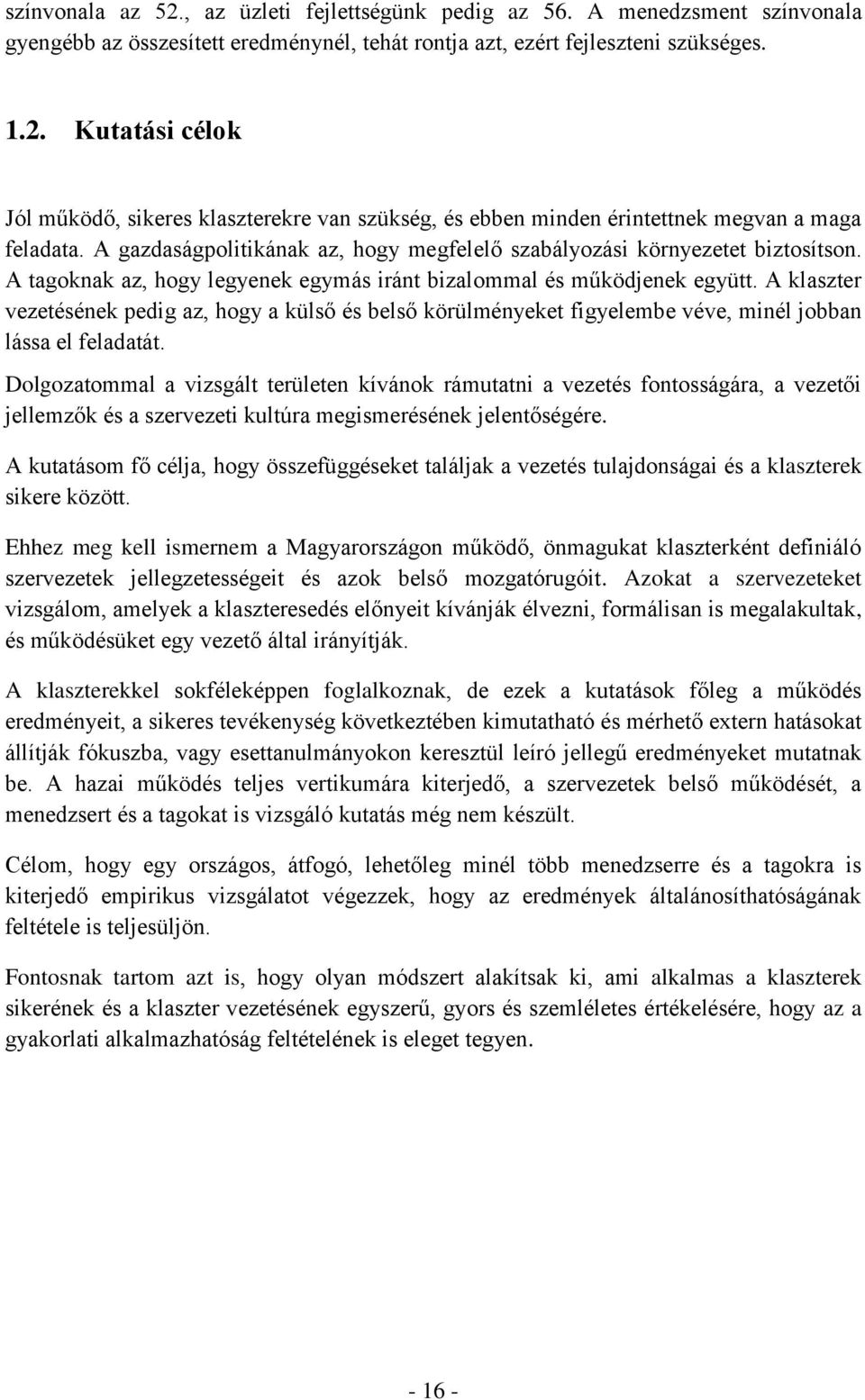 színvonala az 52., az üzleti fejlettségünk pedig az 56. A menedzsment színvonala gyengébb az összesített eredménynél, tehát rontja azt, ezért fejleszteni szükséges.

1.2. Kutatási célok

Jól működő, sikeres klaszterekre van szükség, és ebben minden érintettnek megvan a maga feladata. A gazdaságpolitikának az, hogy megfelelő szabályozási környezetet biztosítson. A tagoknak az, hogy legyenek egymás iránt bizalommal és működjenek együtt. A klaszter vezetésének pedig az, hogy a külső és belső körülményeket figyelembe véve, minél jobban lássa el feladatát.

Dolgozatommal a vizsgált területen kívánok rámutatni a vezetés fontosságára, a vezetői jellemzők és a szervezeti kultúra megismerésének jelentőségére.

A kutatásom fő célja, hogy összefüggéseket találjak a vezetés tulajdonságai és a klaszterek sikere között.

Ehhez meg kell ismernem a Magyarországon működő, önmagukat klaszterként definiáló szervezetek jellegzetességeit és azok belső mozgatórugóit. Azokat a szervezeteket vizsgálom, amelyek a klaszteresedés előnyeit kívánják élvezni, formálisan is megalakultak, és működésüket egy vezető által irányítják.

A klaszterekkel sokféleképpen foglalkoznak, de ezek a kutatások főleg a működés eredményeit, a sikeres tevékenység következtében kimutatható és mérhető extern hatásokat állítják fókuszba, vagy esettanulmányokon keresztül leíró jellegű eredményeket mutatnak be. A hazai működés teljes vertikumára kiterjedő, a szervezetek belső működését, a menedzsert és a tagokat is vizsgáló kutatás még nem készült.

Célom, hogy egy országos, átfogó, lehetőleg minél több menedzserre és a tagokra is kiterjedő empirikus vizsgálatot végezzek, hogy az eredmények általánosíthatóságának feltétele is teljesüljön.

Fontosnak tartom azt is, hogy olyan módszert alakítsak ki, ami alkalmas a klaszterek sikerének és a klaszter vezetésének egyszerű, gyors és szemléletes értékelésére, hogy az a gyakorlati alkalmazhatóság feltételének is eleget tegyen.

- 16 -